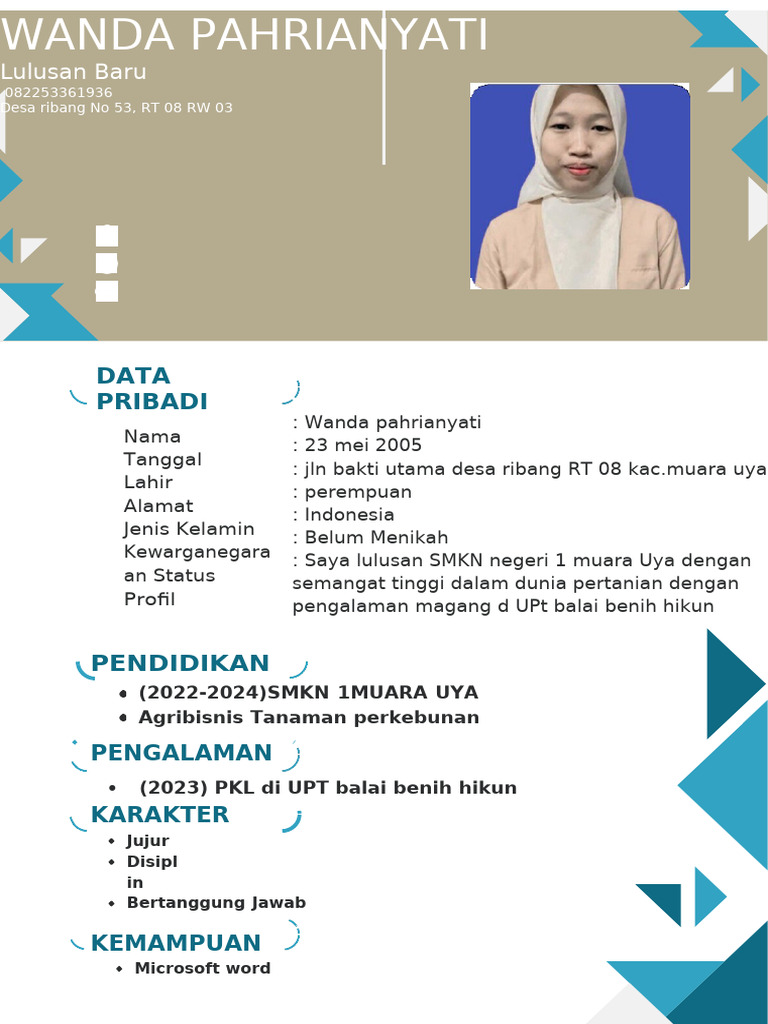 WANDA PAHRIANYATI
Lulusan Baru
082253361936
Desa ribang No 53, RT 08 RW 03

DATA PRIBADI

Nama
Tanggal Lahir
Alamat
Jenis Kelamin
Kewarganegaraan Status
Profil

: Wanda pahrianyati
: 23 mei 2005
: jln bakti utama desa ribang RT 08 kac.muara uya
: perempuan
: Indonesia
: Belum Menikah
: Saya lulusan SMKN negeri 1 muara Uya dengan semangat tinggi dalam dunia pertanian dengan pengalaman magang d UPt balai benih hikun

PENDIDIKAN
• (2022-2024)SMKN 1MUARA UYA
• Agribisnis Tanaman perkebunan

PENGALAMAN
• (2023) PKL di UPT balai benih hikun

KARAKTER
• Jujur
• Disiplin
• Bertanggung Jawab

KEMAMPUAN
• Microsoft word